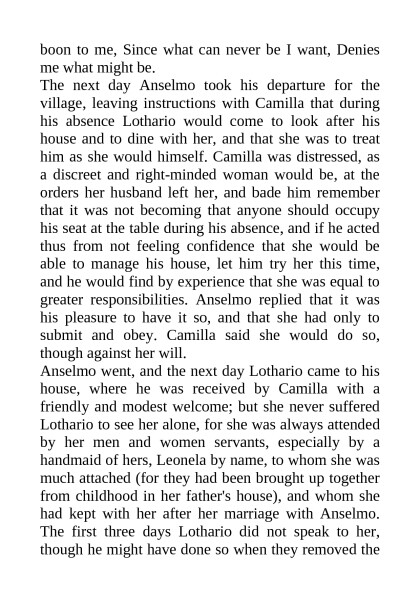 boon to me, Since what can never be I want, Denies me what might be.
The next day Anselmo took his departure for the village, leaving instructions with Camilla that during his absence Lothario would come to look after his house and to dine with her, and that she was to treat him as she would himself. Camilla was distressed, as a discreet and right-minded woman would be, at the orders her husband left her, and bade him remember that it was not becoming that anyone should occupy his seat at the table during his absence, and if he acted thus from not feeling confidence that she would be able to manage his house, let him try her this time, and he would find by experience that she was equal to greater responsibilities. Anselmo replied that it was his pleasure to have it so, and that she had only to submit and obey. Camilla said she would do so, though against her will.
Anselmo went, and the next day Lothario came to his house, where he was received by Camilla with a friendly and modest welcome; but she never suffered Lothario to see her alone, for she was always attended by her men and women servants, especially by a handmaid of hers, Leonela by name, to whom she was much attached (for they had been brought up together from childhood in her father's house), and whom she had kept with her after her marriage with Anselmo. The first three days Lothario did not speak to her, though he might have done so when they removed the